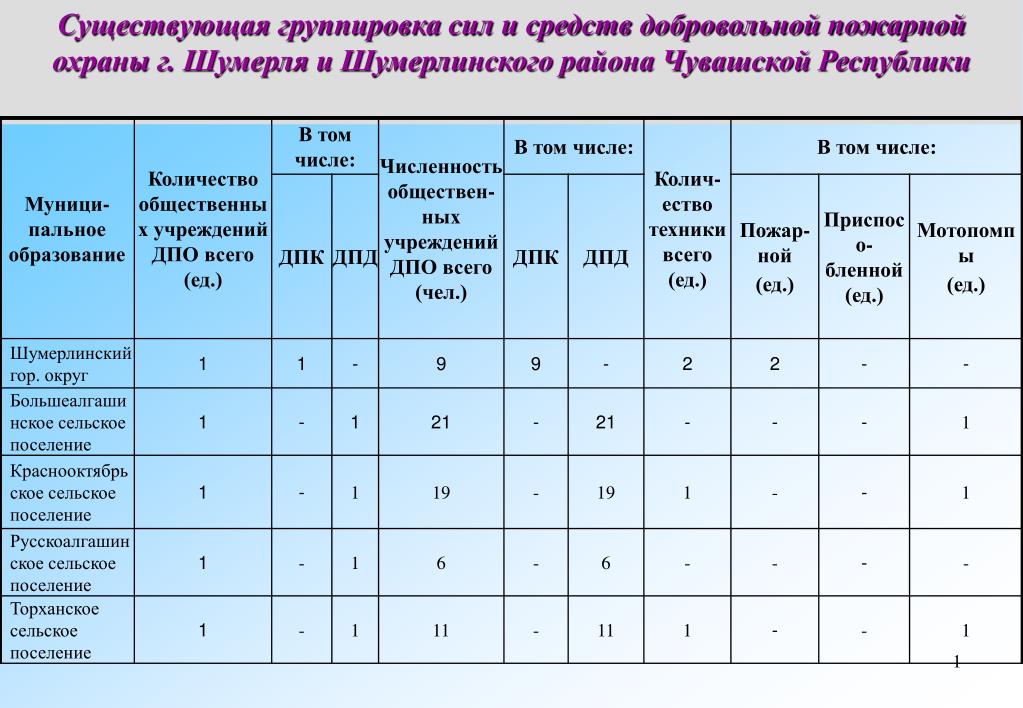 Существующая группировка сил и средств добровольной пожарной охраны г. Шумерля и Шумерлинского района Чувашской Республики

| Муниципальное образование | Количество общественных учреждений ДПО всего (ед.) | В том числе: ДПК | В том числе: ДПД | Численность общественных учреждений ДПО всего (чел.) | В том числе: ДПК | В том числе: ДПД | Количество техники всего (ед.) | В том числе: Пожарной (ед.) | В том числе: Приспособленной (ед.) | В том числе: Мотопомпы (ед.) |
|---|---|---|---|---|---|---|---|---|---|---|
| Шумерлинский гор. округ | 1 | 1 | - | 9 | 9 | - | 2 | 2 | - | - |
| Большеалгашинское сельское поселение | 1 | - | 1 | 21 | - | 21 | - | - | - | 1 |
| Краснооктябрьское сельское поселение | 1 | - | 1 | 19 | - | 19 | 1 | - | - | 1 |
| Русскоалгашинское сельское поселение | 1 | - | 1 | 6 | - | 6 | - | - | - | - |
| Торханское сельское поселение | 1 | - | 1 | 11 | - | 11 | 1 | - | - | 1 |

1